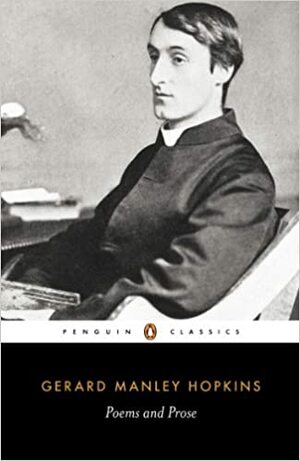 PENGUIN CLASSICS

GERARD MANLEY HOPKINS

Poems and Prose